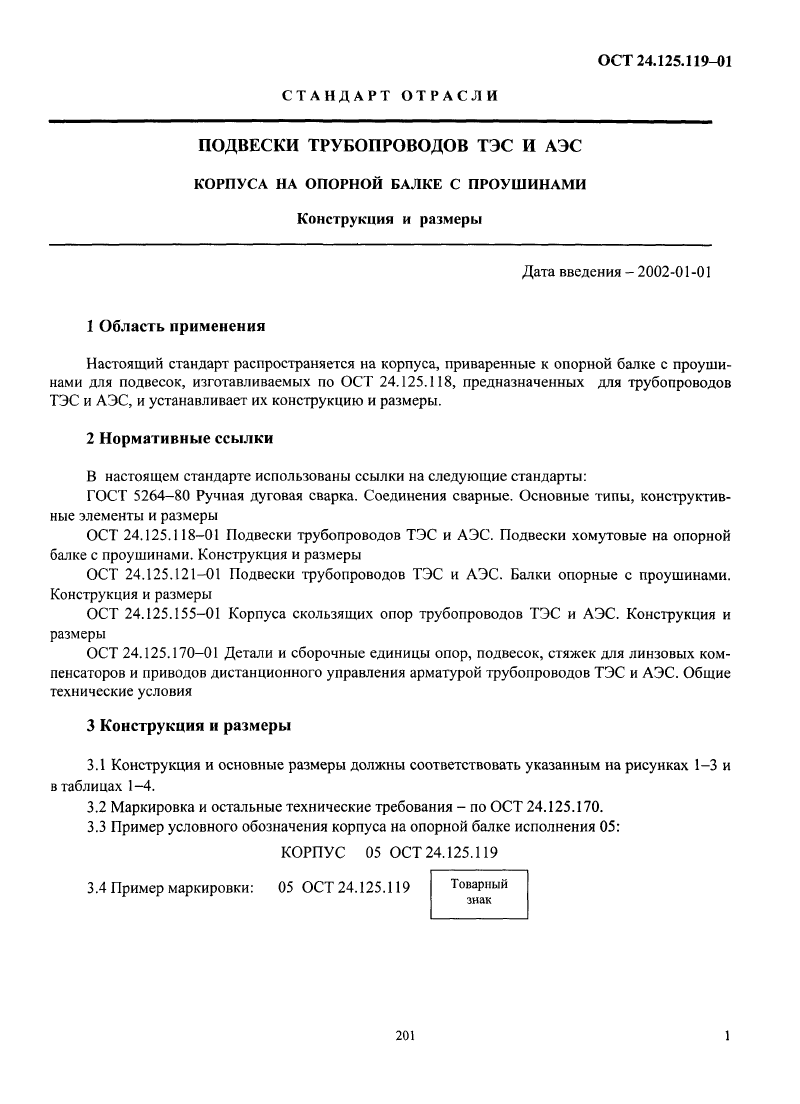 ОСТ 24.125.119–01

СТАНДАРТ ОТРАСЛИ

ПОДВЕСКИ ТРУБОПРОВОДОВ ТЭС И АЭС

КОРПУСА НА ОПОРНОЙ БАЛКЕ С ПРОУШИНАМИ

Конструкция и размеры

Дата введения – 2002-01-01

1 Область применения

Настоящий стандарт распространяется на корпуса, приваренные к опорной балке с проушинами для подвесок, изготавливаемых по ОСТ 24.125.118, предназначенных для трубопроводов ТЭС и АЭС, и устанавливает их конструкцию и размеры.

2 Нормативные ссылки

В настоящем стандарте использованы ссылки на следующие стандарты:

ГОСТ 5264–80 Ручная дуговая сварка. Соединения сварные. Основные типы, конструктивные элементы и размеры

ОСТ 24.125.118–01 Подвески трубопроводов ТЭС и АЭС. Подвески хомутовые на опорной балке с проушинами. Конструкция и размеры

ОСТ 24.125.121–01 Подвески трубопроводов ТЭС и АЭС. Балки опорные с проушинами. Конструкция и размеры

ОСТ 24.125.155–01 Корпуса скользящих опор трубопроводов ТЭС и АЭС. Конструкция и размеры

ОСТ 24.125.170–01 Детали и сборочные единицы опор, подвесок, стяжек для линзовых компенсаторов и приводов дистанционного управления арматурой трубопроводов ТЭС и АЭС. Общие технические условия

3 Конструкция и размеры

3.1 Конструкция и основные размеры должны соответствовать указанным на рисунках 1–3 и в таблицах 1–4.

3.2 Маркировка и остальные технические требования – по ОСТ 24.125.170.

3.3 Пример условного обозначения корпуса на опорной балке исполнения 05:

КОРПУС 05 ОСТ 24.125.119

3.4 Пример маркировки: 05 ОСТ 24.125.119 Товарный знак

201

1